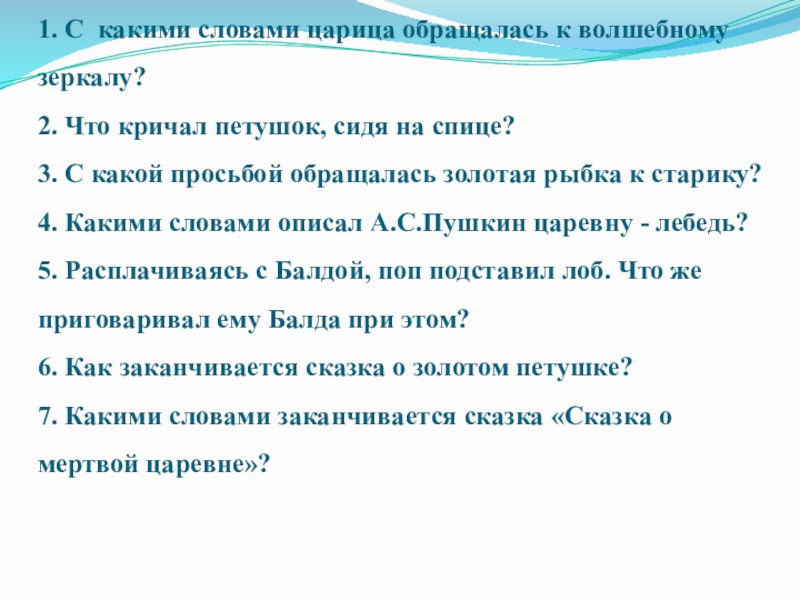 1. С какими словами царица обращалась к волшебному зеркалу?

2. Что кричал петушок, сидя на спице?

3. С какой просьбой обращалась золотая рыбка к старику?

4. Какими словами описал А.С.Пушкин царевну - лебедь?

5. Расплачиваясь с Балдой, поп подставил лоб. Что же приговаривал ему Балда при этом?

6. Как заканчивается сказка о золотом петушке?

7. Какими словами заканчивается сказка «Сказка о мертвой царевне»?